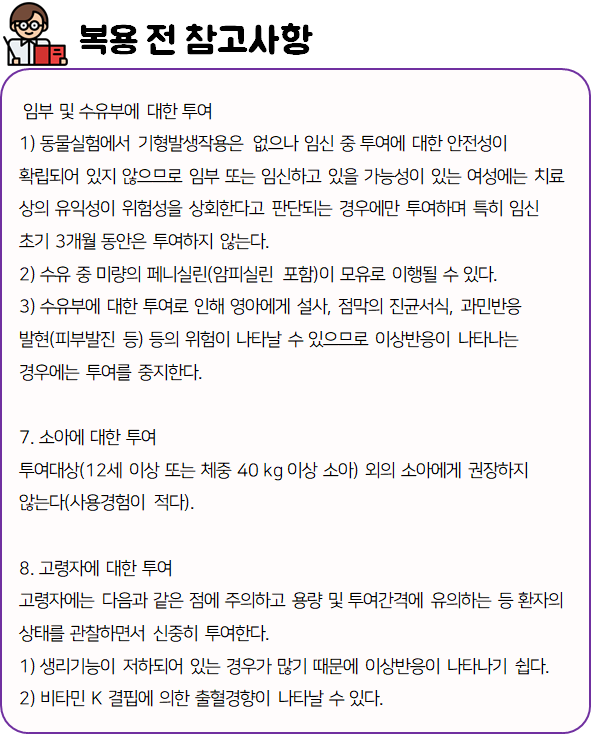 복용 전 참고사항

임부 및 수유부에 대한 투여
1) 동물실험에서 기형발생작용은 없으나 임신 중 투여에 대한 안전성이 확립되어 있지 않으므로 임부 또는 임신하고 있을 가능성이 있는 여성에는 치료상의 유익성이 위험성을 상회한다고 판단되는 경우에만 투여하며 특히 임신 초기 3개월 동안은 투여하지 않는다.
2) 수유 중 미량의 페니실린(암피실린 포함)이 모유로 이행될 수 있다.
3) 수유부에 대한 투여로 인해 영아에게 설사, 점막의 진균서식, 과민반응 발현(피부발진 등) 등의 위험이 나타날 수 있으므로 이상반응이 나타나는 경우에는 투여를 중지한다.

7. 소아에 대한 투여
투여대상(12세 이상 또는 체중 40 kg 이상 소아) 외의 소아에게 권장하지 않는다(사용경험이 적다).

8. 고령자에 대한 투여
고령자에는 다음과 같은 점에 주의하고 용량 및 투여간격에 유의하는 등 환자의 상태를 관찰하면서 신중히 투여한다.
1) 생리기능이 저하되어 있는 경우가 많기 때문에 이상반응이 나타나기 쉽다.
2) 비타민 K 결핍에 의한 출혈경향이 나타날 수 있다.